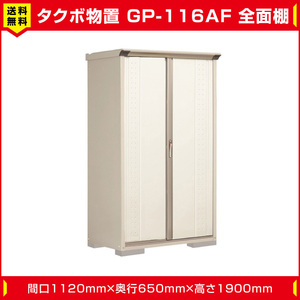 送料無料

タクボ物置 GP-116AF 全面棚

間口1120mm×奥行650mm×高さ1900mm